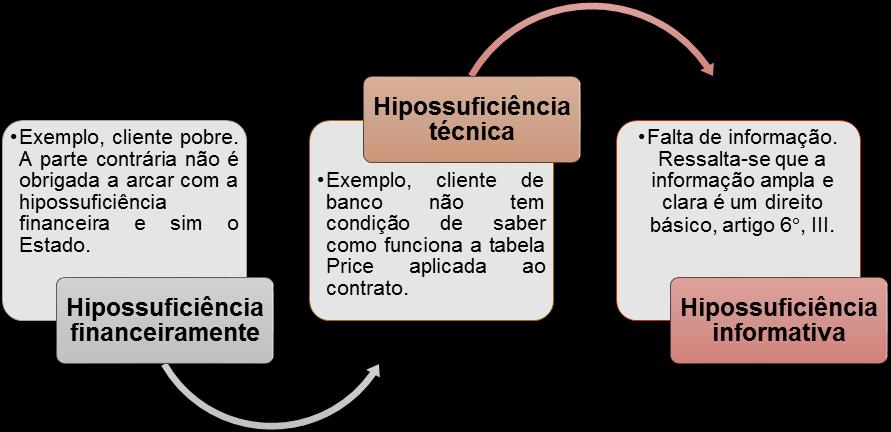 •Exemplo, cliente pobre. A parte contrária não é obrigada a arcar com a hipossuficiência financeira e sim o Estado.

Hipossuficiência financeiramente

Hipossuficiência técnica

•Exemplo, cliente de banco não tem condição de saber como funciona a tabela Price aplicada ao contrato.

•Falta de informação. Ressalta-se que a informação ampla e clara é um direito básico, artigo 6°, III.

Hipossuficiência informativa